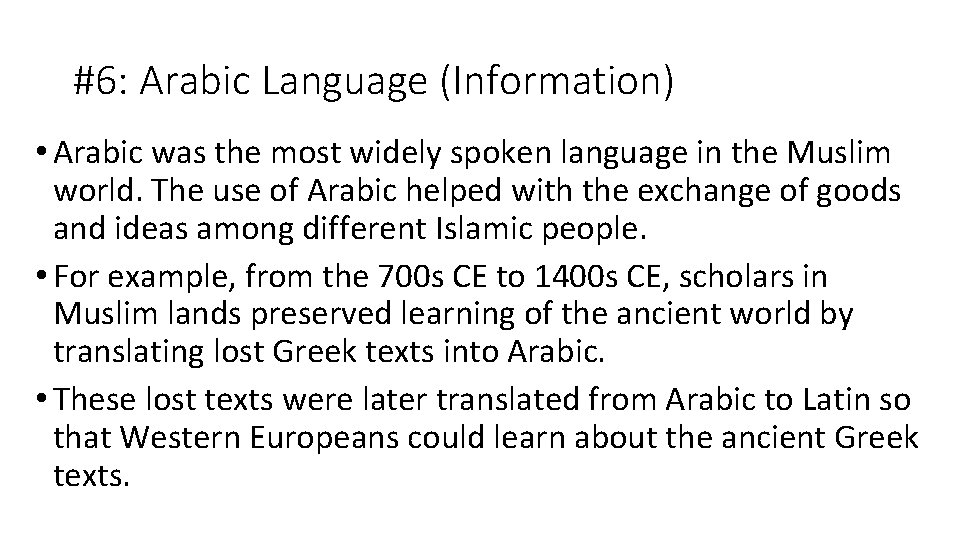 #6: Arabic Language (Information)

• Arabic was the most widely spoken language in the Muslim world. The use of Arabic helped with the exchange of goods and ideas among different Islamic people.

• For example, from the 700s CE to 1400s CE, scholars in Muslim lands preserved learning of the ancient world by translating lost Greek texts into Arabic.

• These lost texts were later translated from Arabic to Latin so that Western Europeans could learn about the ancient Greek texts.